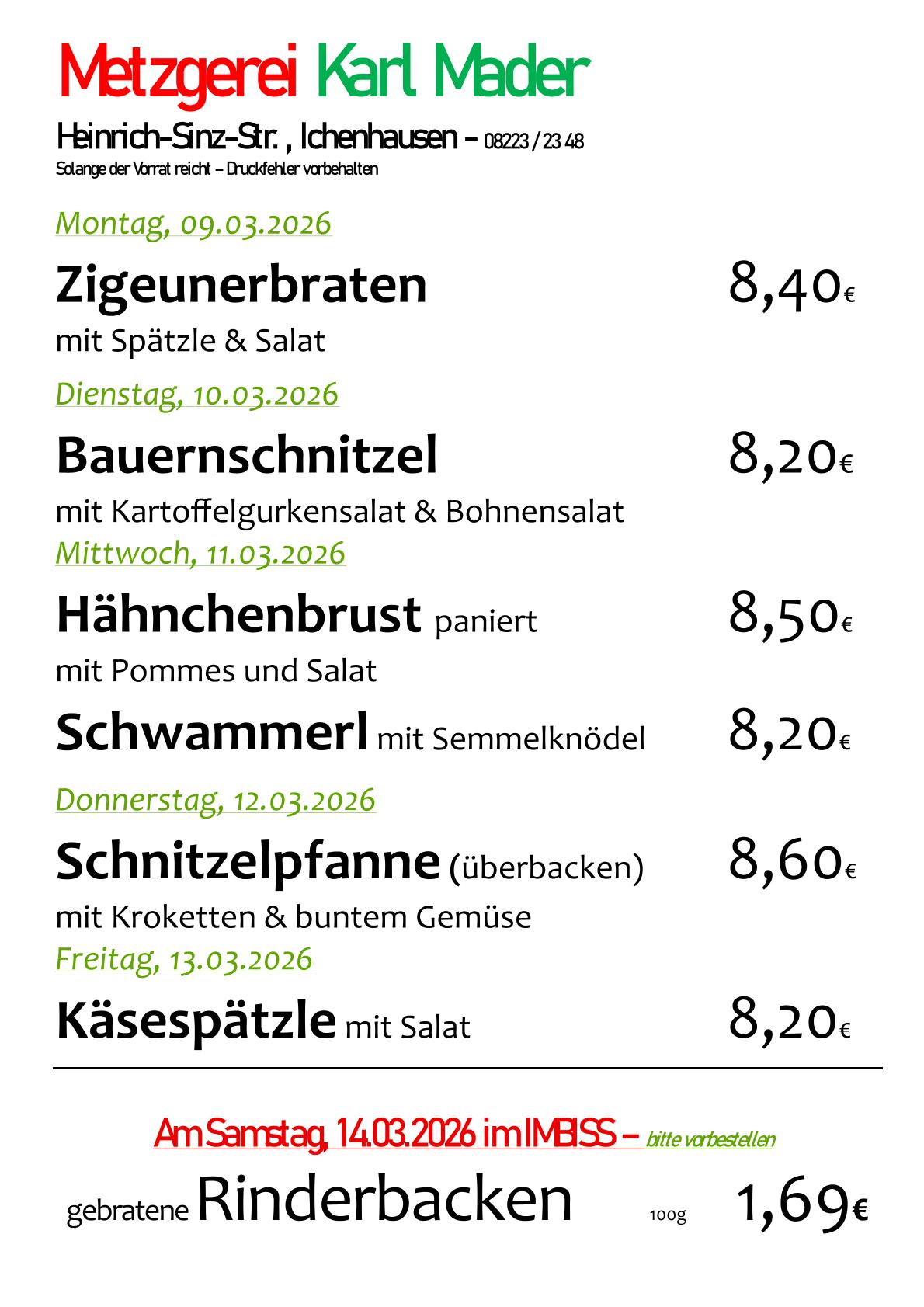 Metzgerei Karl Mader

Heinrich-Sinz-Str. , Ichenhausen - 08223 / 23 48

Solange der Vorrat reicht - Druckfehler vorbehalten

Montag, 09.03.2026

Zigeunerbraten 8,40€

mit Spätzle & Salat

Dienstag, 10.03.2026

Bauernschnitzel 8,20€

mit Kartoffelgurkensalat & Bohnensalat

Mittwoch, 11.03.2026

Hähnchenbrust paniert 8,50€

mit Pommes und Salat

Schwammerl mit Semmelknödel 8,20€

Donnerstag, 12.03.2026

Schnitzelpfanne (überbacken) 8,60€

mit Kroketten & buntem Gemüse

Freitag, 13.03.2026

Käsespätzle mit Salat 8,20€

Am Samstag, 14.03.2026 im IMBISS - bitte vorbestellen

gebratene Rinderbacken 100g 1,69€